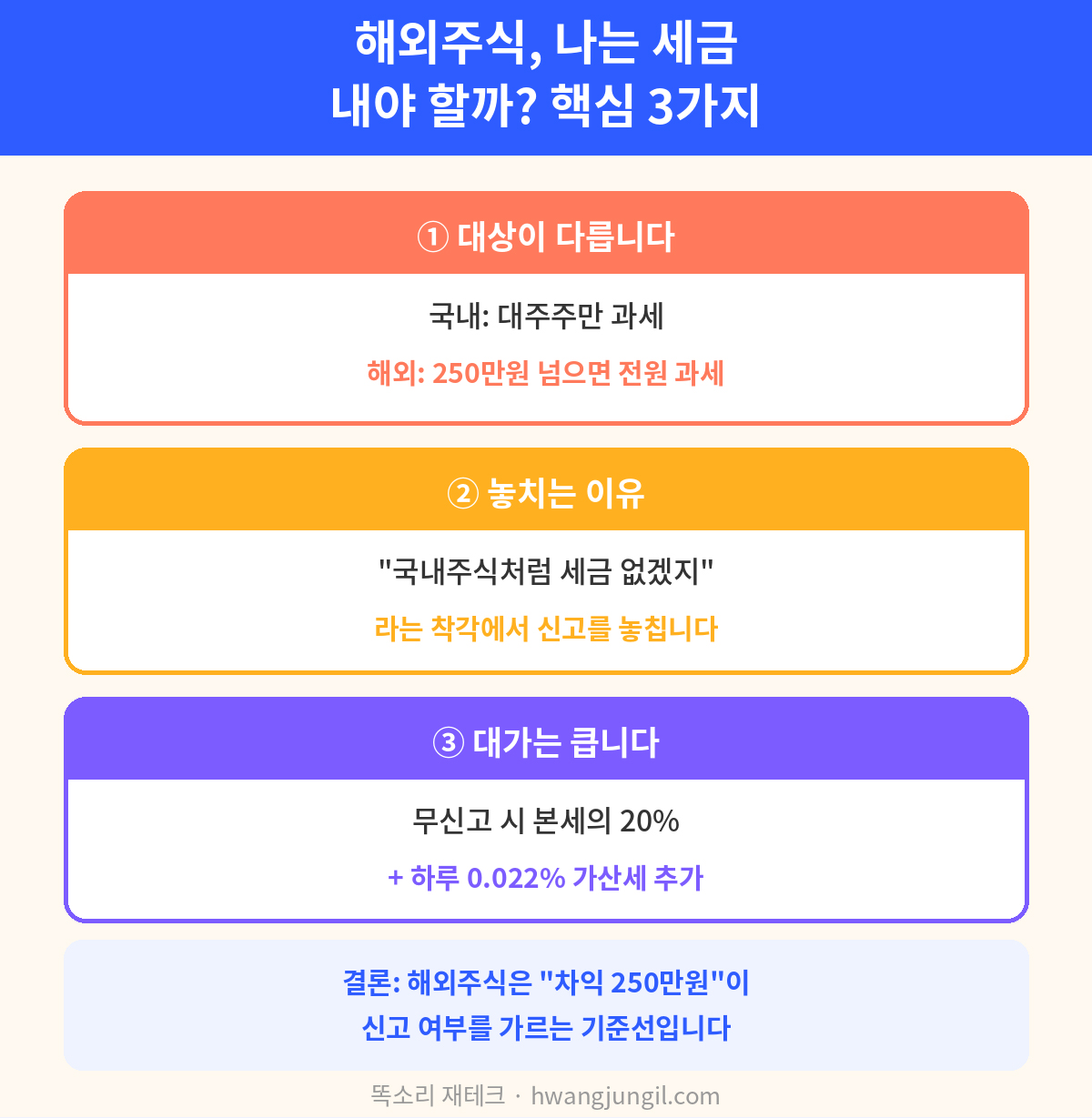 해외주식, 나는 세금
내야 할까? 핵심 3가지

① 대상이 다릅니다

국내: 대주주만 과세

해외: 250만원 넘으면 전원 과세

② 놓치는 이유

"국내주식처럼 세금 없겠지"

라는 착각에서 신고를 놓칩니다

③ 대가는 큽니다

무신고 시 본세의 20%

+ 하루 0.022% 가산세 추가

결론: 해외주식은 "차익 250만원"이
신고 여부를 가르는 기준선입니다

똑소리 재테크 · hwangjungil.com